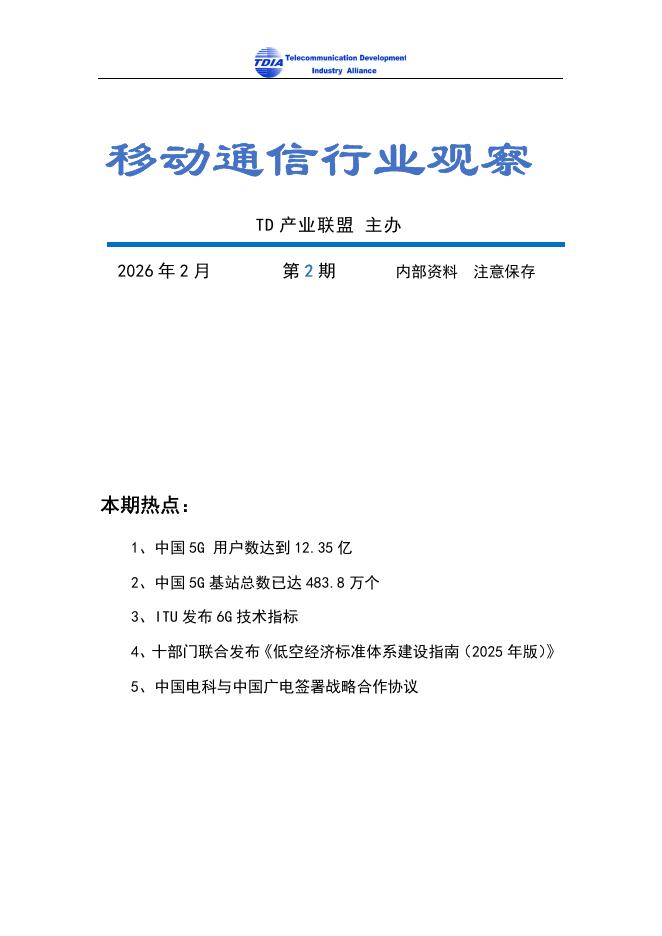 TDIA Telecommunication Development Industry Alliance

移动通信行业观察

TD 产业联盟 主办

2026 年 2 月 第 2 期 内部资料 注意保存

本期热点：

1、中国 5G 用户数达到 12.35 亿

2、中国 5G 基站总数已达 483.8 万个

3、ITU 发布 6G 技术指标

4、十部门联合发布《低空经济标准体系建设指南（2025 年版）》

5、中国电科与中国广电签署战略合作协议